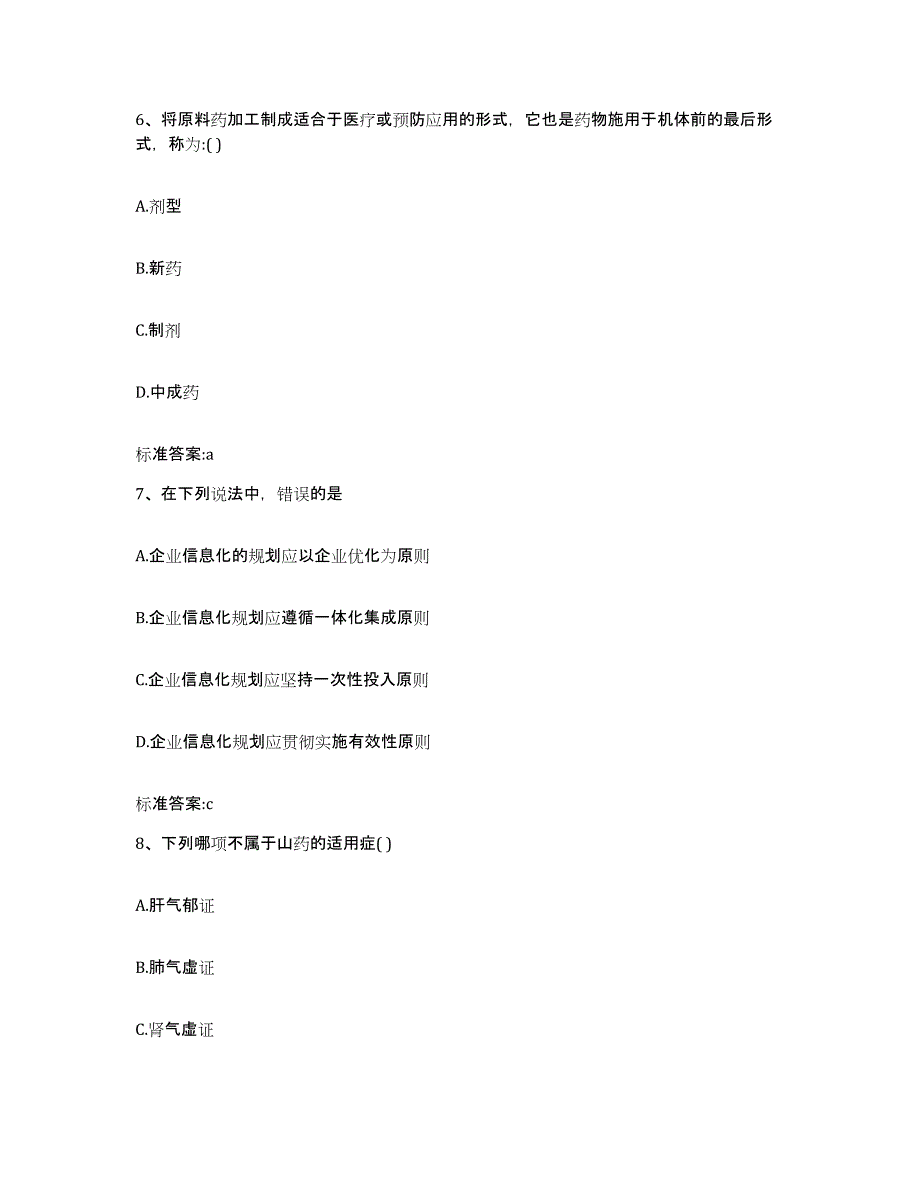 6、将原料药加工制成适合于医疗或预防应用的形式，它也是药物施用于机体前的最后形式，称为:( )

A.剂型

B.新药

C.制剂

D.中成药

标准答案:a

7、在下列说法中，错误的是

A.企业信息化的规划应以企业优化为原则

B.企业信息化规划应遵循一体化集成原则

C.企业信息化规划应坚持一次性投入原则

D.企业信息化规划应贯彻实施有效性原则

标准答案:c

8、下列哪项不属于山药的适用症( )

A.肝气郁证

B.肺气虚证

C.肾气虚证